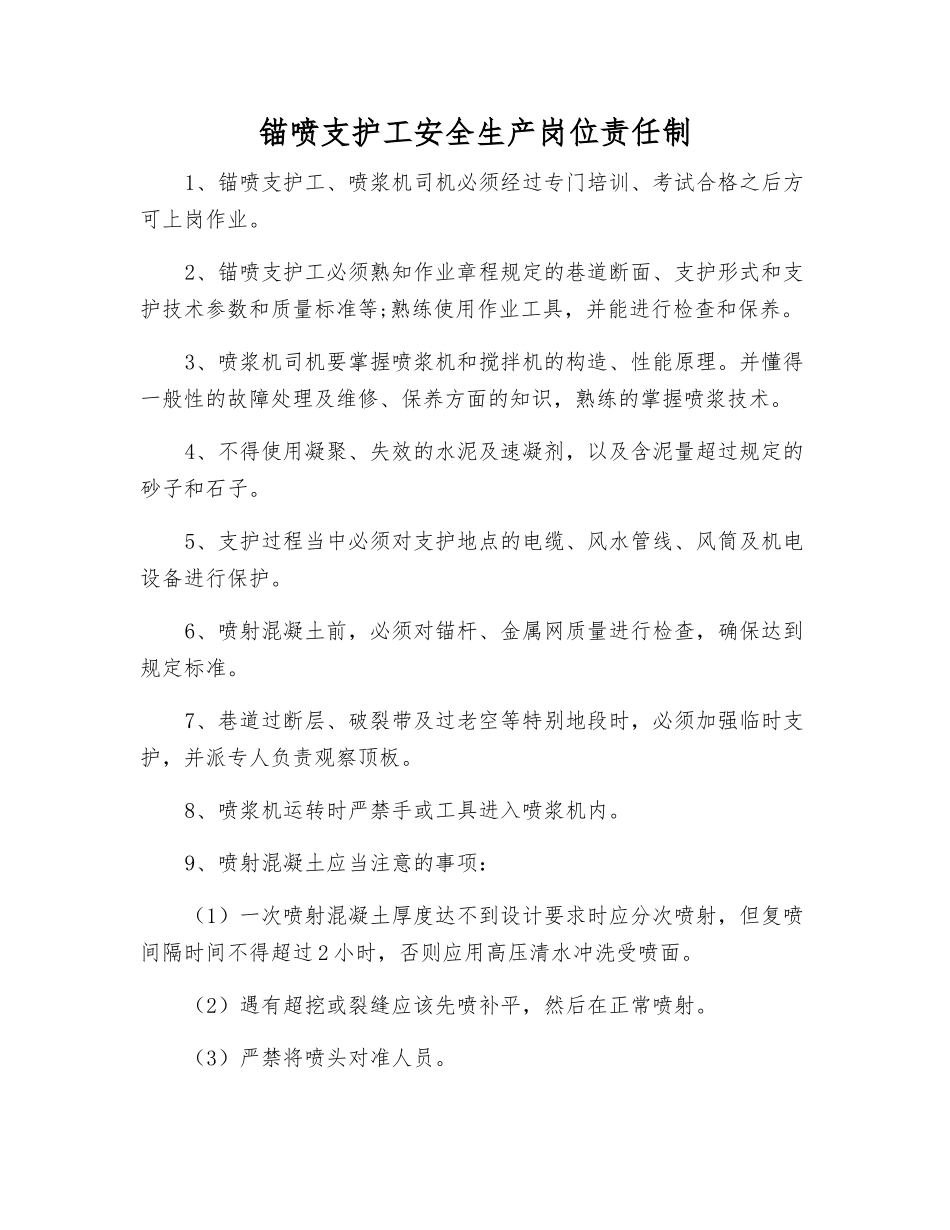 锚喷支护工安全生产岗位责任制

1、锚喷支护工、喷浆机司机必须经过专门培训、考试合格之后方可上岗作业。

2、锚喷支护工必须熟知作业章程规定的巷道断面、支护形式和支护技术参数和质量标准等;熟练使用作业工具，并能进行检查和保养。

3、喷浆机司机要掌握喷浆机和搅拌机的构造、性能原理。并懂得一般性的故障处理及维修、保养方面的知识，熟练的掌握喷浆技术。

4、不得使用凝聚、失效的水泥及速凝剂，以及含泥量超过规定的砂子和石子。

5、支护过程当中必须对支护地点的电缆、风水管线、风筒及机电设备进行保护。

6、喷射混凝土前，必须对锚杆、金属网质量进行检查，确保达到规定标准。

7、巷道过断层、破裂带及过老空等特别地段时，必须加强临时支护，并派专人负责观察顶板。

8、喷浆机运转时严禁手或工具进入喷浆机内。

9、喷射混凝土应当注意的事项:

（1）一次喷射混凝土厚度达不到设计要求时应分次喷射，但复喷间隔时间不得超过2小时，否则应用高压清水冲洗受喷面。

（2）遇有超挖或裂缝应该先喷补平，然后在正常喷射。

（3）严禁将喷头对准人员。